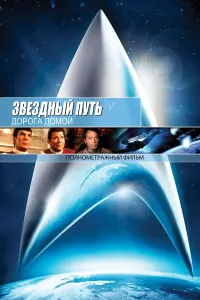 ЗВЕЗДНЫЙ ПУТЬ IV
ДОРОГА ДОМОЙ

ПОЛНОМЕТРАЖНЫЙ ФИЛЬМ